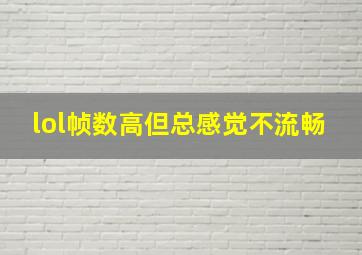 lol帧数高但总感觉不流畅